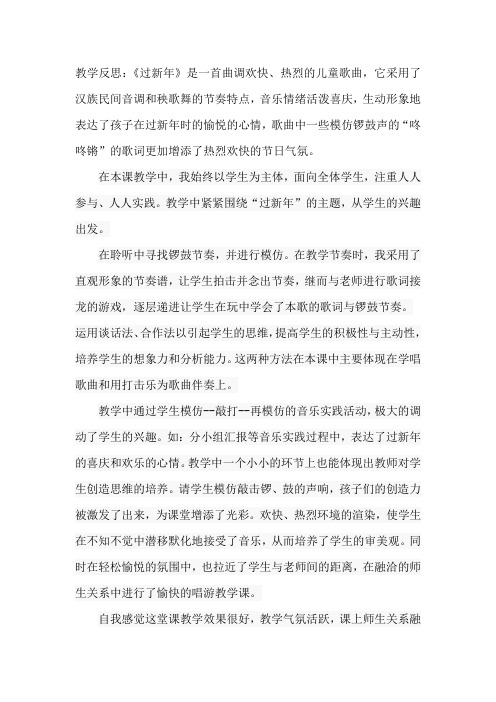 教学反思：《过新年》是一首曲调欢快、热烈的儿童歌曲，它采用了汉族民间音调和秧歌舞的节奏特点，音乐情绪活泼喜庆，生动形象地表达了孩子在过新年时的愉悦的心情，歌曲中一些模仿锣鼓声的“咚咚锵”的歌词更加增添了热烈欢快的节日气氛。

在本课教学中，我始终以学生为主体，面向全体学生，注重人人参与、人人实践。教学中紧紧围绕“过新年”的主题，从学生的兴趣出发。

在聆听中寻找锣鼓节奏，并进行模仿。在教学节奏时，我采用了直观形象的节奏谱，让学生拍击并念出节奏，继而与老师进行歌词接龙的游戏，逐层递进让学生在玩中学会了本歌的歌词与锣鼓节奏。运用谈话法、合作法以引起学生的思维，提高学生的积极性与主动性，培养学生的想象力和分析能力。这两种方法在本课中主要体现在学唱歌曲和用打击乐为歌曲伴奏上。

教学中通过学生模仿--敲打--再模仿的音乐实践活动，极大的调动了学生的兴趣。如：分小组汇报等音乐实践过程中，表达了过新年的喜庆和欢乐的心情。教学中一个小小的环节上也能体现出教师对学生创造思维的培养。请学生模仿敲击锣、鼓的声响，孩子们的创造力被激发了出来，为课堂增添了光彩。欢快、热烈环境的渲染，使学生在不知不觉中潜移默化地接受了音乐，从而培养了学生的审美观。同时在轻松愉悦的氛围中，也拉近了学生与老师间的距离，在融洽的师生关系中进行了愉快的唱游教学课。

自我感觉这堂课教学效果很好，教学气氛活跃，课上师生关系融